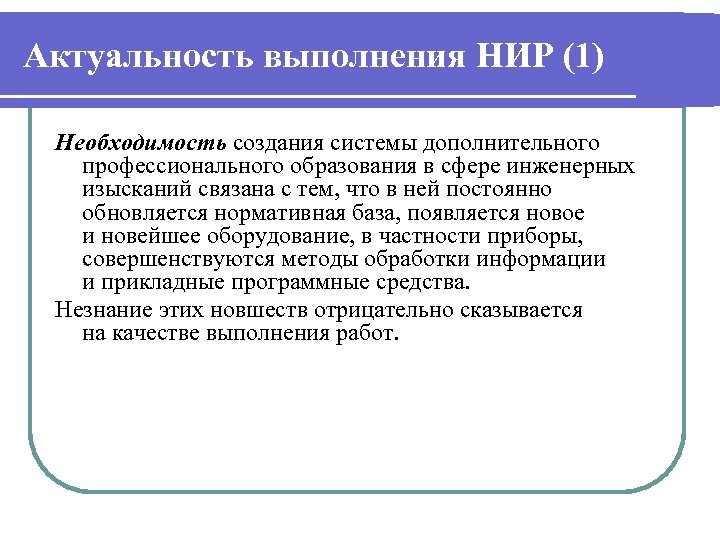 Актуальность выполнения НИР (1)

Необходимость создания системы дополнительного профессионального образования в сфере инженерных изысканий связана с тем, что в ней постоянно обновляется нормативная база, появляется новое и новейшее оборудование, в частности приборы, совершенствуются методы обработки информации и прикладные программные средства.

Незнание этих новшеств отрицательно сказывается на качестве выполнения работ.